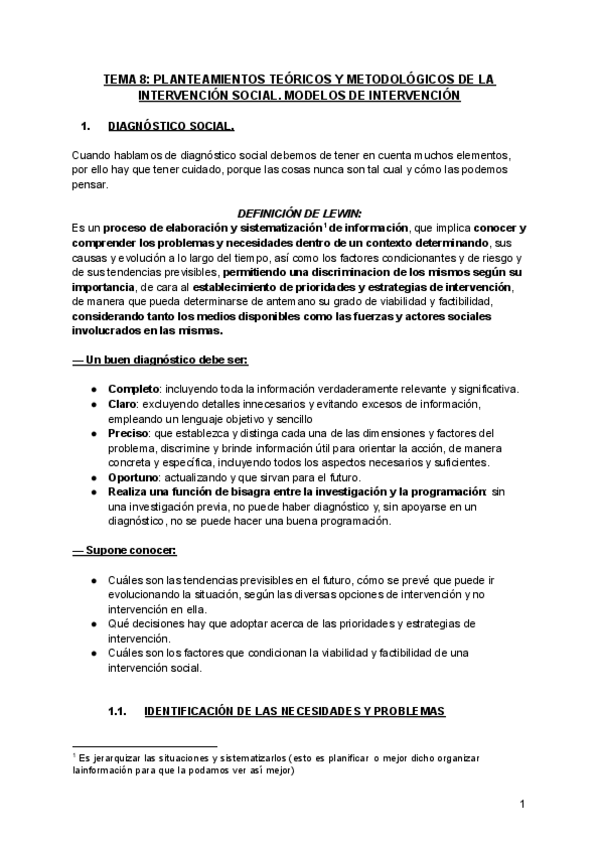 TEMA 8: PLANTEAMIENTOS TEÓRICOS Y METODOLÓGICOS DE LA INTERVENCIÓN SOCIAL. MODELOS DE INTERVENCIÓN

1. DIAGNÓSTICO SOCIAL.

Cuando hablamos de diagnóstico social debemos de tener en cuenta muchos elementos, por ello hay que tener cuidado, porque las cosas nunca son tal cual y cómo las podemos pensar.

DEFINICIÓN DE LEWIN:
Es un proceso de elaboración y sistematización$^1$ de información, que implica conocer y comprender los problemas y necesidades dentro de un contexto determinando, sus causas y evolución a lo largo del tiempo, así como los factores condicionantes y de riesgo y de sus tendencias previsibles, permitiendo una discriminacion de los mismos según su importancia, de cara al establecimiento de prioridades y estrategias de intervención, de manera que pueda determinarse de antemano su grado de viabilidad y factibilidad, considerando tanto los medios disponibles como las fuerzas y actores sociales involucrados en las mismas.

— Un buen diagnóstico debe ser:

● Completo: incluyendo toda la información verdaderamente relevante y significativa.
● Claro: excluyendo detalles innecesarios y evitando excesos de información, empleando un lenguaje objetivo y sencillo
● Preciso: que establezca y distinga cada una de las dimensiones y factores del problema, discrimine y brinde información útil para orientar la acción, de manera concreta y específica, incluyendo todos los aspectos necesarios y suficientes.
● Oportuno: actualizando y que sirvan para el futuro.
● Realiza una función de bisagra entre la investigación y la programación: sin una investigación previa, no puede haber diagnóstico y, sin apoyarse en un diagnóstico, no se puede hacer una buena programación.

— Supone conocer:

● Cuáles son las tendencias previsibles en el futuro, cómo se prevé que puede ir evolucionando la situación, según las diversas opciones de intervención y no intervención en ella.
● Qué decisiones hay que adoptar acerca de las prioridades y estrategias de intervención.
● Cuáles son los factores que condicionan la viabilidad y factibilidad de una intervención social.

1.1. IDENTIFICACIÓN DE LAS NECESIDADES Y PROBLEMAS

$^1$ Es jerarquizar las situaciones y sistematizarlos (esto es planificar o mejor dicho organizar lainformación para que la podamos ver así mejor)

1